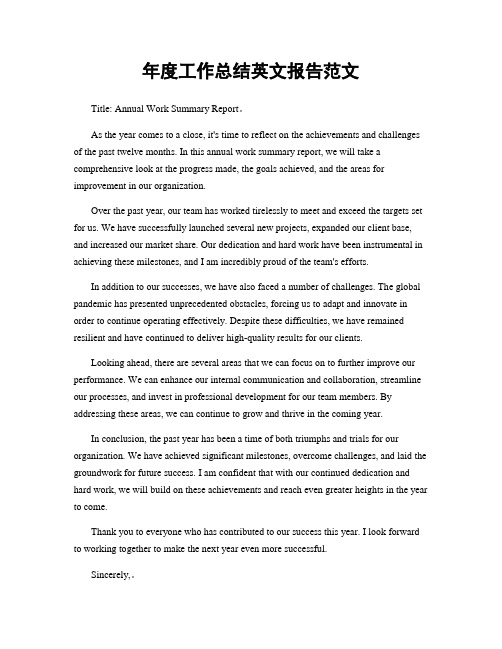 年度工作总结英文报告范文

Title: Annual Work Summary Report。

As the year comes to a close, it's time to reflect on the achievements and challenges of the past twelve months. In this annual work summary report, we will take a comprehensive look at the progress made, the goals achieved, and the areas for improvement in our organization.

Over the past year, our team has worked tirelessly to meet and exceed the targets set for us. We have successfully launched several new projects, expanded our client base, and increased our market share. Our dedication and hard work have been instrumental in achieving these milestones, and I am incredibly proud of the team's efforts.

In addition to our successes, we have also faced a number of challenges. The global pandemic has presented unprecedented obstacles, forcing us to adapt and innovate in order to continue operating effectively. Despite these difficulties, we have remained resilient and have continued to deliver high-quality results for our clients.

Looking ahead, there are several areas that we can focus on to further improve our performance. We can enhance our internal communication and collaboration, streamline our processes, and invest in professional development for our team members. By addressing these areas, we can continue to grow and thrive in the coming year.

In conclusion, the past year has been a time of both triumphs and trials for our organization. We have achieved significant milestones, overcome challenges, and laid the groundwork for future success. I am confident that with our continued dedication and hard work, we will build on these achievements and reach even greater heights in the year to come.

Thank you to everyone who has contributed to our success this year. I look forward to working together to make the next year even more successful.

Sincerely,。